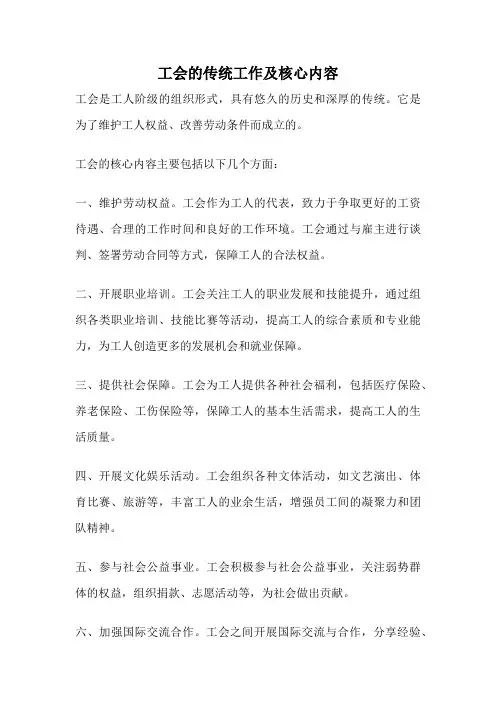 工会的传统工作及核心内容

工会是工人阶级的组织形式，具有悠久的历史和深厚的传统。它是为了维护工人权益、改善劳动条件而成立的。

工会的核心内容主要包括以下几个方面：

一、维护劳动权益。工会作为工人的代表，致力于争取更好的工资待遇、合理的工作时间和良好的工作环境。工会通过与雇主进行谈判、签署劳动合同等方式，保障工人的合法权益。

二、开展职业培训。工会关注工人的职业发展和技能提升，通过组织各类职业培训、技能比赛等活动，提高工人的综合素质和专业能力，为工人创造更多的发展机会和就业保障。

三、提供社会保障。工会为工人提供各种社会福利，包括医疗保险、养老保险、工伤保险等，保障工人的基本生活需求，提高工人的生活质量。

四、开展文化娱乐活动。工会组织各种文体活动，如文艺演出、体育比赛、旅游等，丰富工人的业余生活，增强员工间的凝聚力和团队精神。

五、参与社会公益事业。工会积极参与社会公益事业，关注弱势群体的权益，组织捐款、志愿活动等，为社会做出贡献。

六、加强国际交流合作。工会之间开展国际交流与合作，分享经验、